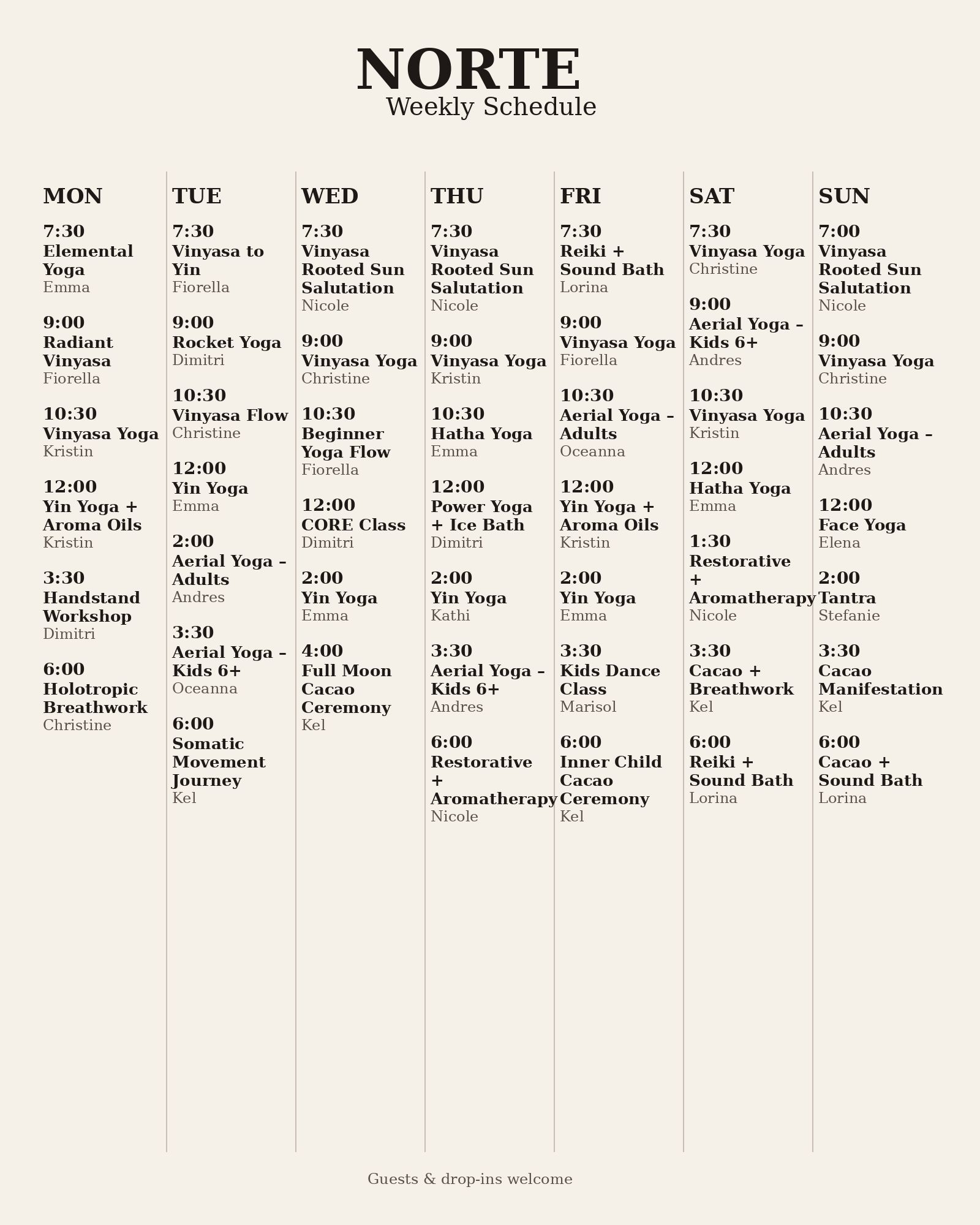 NORTE
Weekly Schedule

MON

7:30
Elemental Yoga
Emma

9:00
Radiant Vinyasa
Fiorella

10:30
Vinyasa Yoga
Kristin

12:00
Yin Yoga + Aroma Oils
Kristin

3:30
Handstand Workshop
Dimitri

6:00
Holotropic Breathwork
Christine

TUE

7:30
Vinyasa to Yin
Fiorella

9:00
Rocket Yoga
Dimitri

10:30
Vinyasa Flow
Christine

12:00
Yin Yoga
Emma

2:00
Aerial Yoga – Adults
Andres

3:30
Aerial Yoga – Kids 6+
Oceanna

6:00
Somatic Movement Journey
Kel

WED

7:30
Vinyasa Rooted Sun Salutation
Nicole

9:00
Vinyasa Yoga
Christine

10:30
Beginner Yoga Flow
Fiorella

12:00
CORE Class
Dimitri

2:00
Yin Yoga
Emma

4:00
Full Moon Cacao Ceremony
Kel

THU

7:30
Vinyasa Rooted Sun Salutation
Nicole

9:00
Vinyasa Yoga
Kristin

10:30
Hatha Yoga
Emma

12:00
Power Yoga + Ice Bath
Dimitri

2:00
Yin Yoga
Kathi

3:30
Aerial Yoga – Kids 6+
Andres

6:00
Restorative + Aromatherapy
Nicole

FRI

7:30
Reiki + Sound Bath
Lorina

9:00
Vinyasa Yoga
Fiorella

10:30
Aerial Yoga – Adults
Oceanna

12:00
Yin Yoga + Aroma Oils
Kristin

2:00
Yin Yoga
Emma

3:30
Kids Dance Class
Marisol

6:00
Inner Child Cacao Ceremony
Kel

SAT

7:30
Vinyasa Yoga
Christine

9:00
Aerial Yoga – Kids 6+
Andres

10:30
Vinyasa Yoga
Kristin

12:00
Hatha Yoga
Emma

1:30
Restorative + Aromatherapy
Nicole

3:30
Cacao + Breathwork
Kel

6:00
Reiki + Sound Bath
Lorina

SUN

7:00
Vinyasa Rooted Sun Salutation
Nicole

9:00
Vinyasa Yoga
Christine

10:30
Aerial Yoga – Adults
Andres

12:00
Face Yoga
Elena

2:00
Tantra
Stefanie

3:30
Cacao Manifestation
Kel

6:00
Cacao + Sound Bath
Lorina

Guests & drop-ins welcome